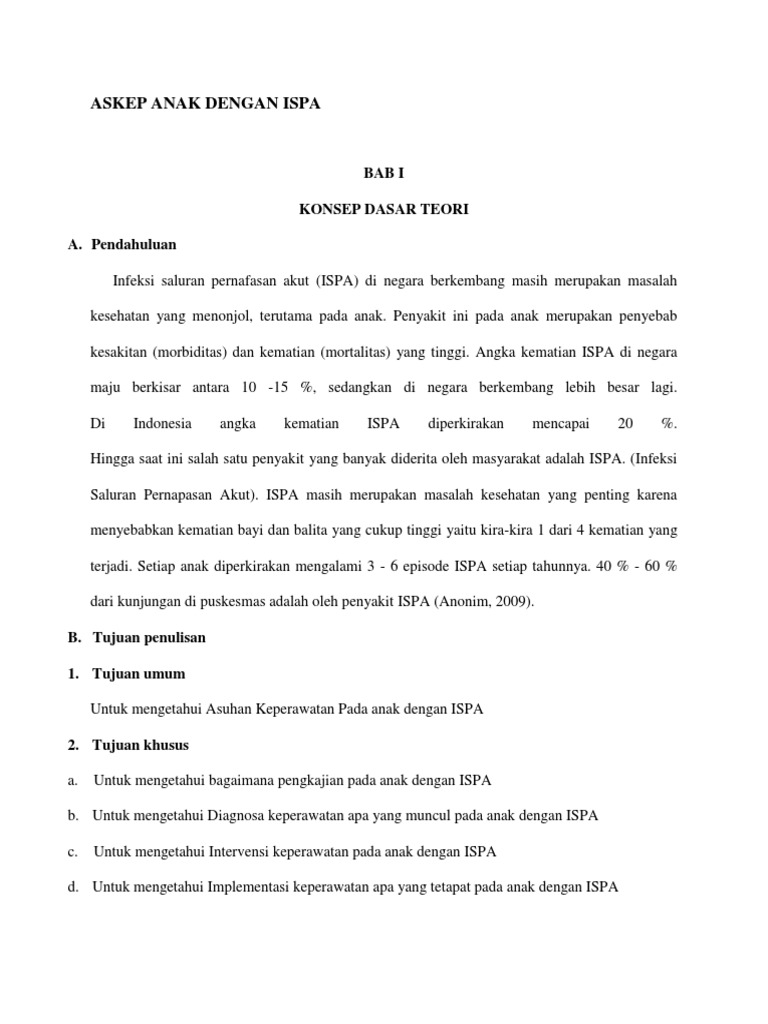 ASKEP ANAK DENGAN ISPA

BAB I

KONSEP DASAR TEORI

A. Pendahuluan

Infeksi saluran pernafasan akut (ISPA) di negara berkembang masih merupakan masalah kesehatan yang menonjol, terutama pada anak. Penyakit ini pada anak merupakan penyebab kesakitan (morbiditas) dan kematian (mortalitas) yang tinggi. Angka kematian ISPA di negara maju berkisar antara 10 -15 %, sedangkan di negara berkembang lebih besar lagi. Di Indonesia angka kematian ISPA diperkirakan mencapai 20 %. Hingga saat ini salah satu penyakit yang banyak diderita oleh masyarakat adalah ISPA. (Infeksi Saluran Pernapasan Akut). ISPA masih merupakan masalah kesehatan yang penting karena menyebabkan kematian bayi dan balita yang cukup tinggi yaitu kira-kira 1 dari 4 kematian yang terjadi. Setiap anak diperkirakan mengalami 3 - 6 episode ISPA setiap tahunnya. 40 % - 60 % dari kunjungan di puskesmas adalah oleh penyakit ISPA (Anonim, 2009).

B. Tujuan penulisan

1. Tujuan umum

Untuk mengetahui Asuhan Keperawatan Pada anak dengan ISPA

2. Tujuan khusus

a. Untuk mengetahui bagaimana pengkajian pada anak dengan ISPA

b. Untuk mengetahui Diagnosa keperawatan apa yang muncul pada anak dengan ISPA

c. Untuk mengetahui Intervensi keperawatan pada anak dengan ISPA

d. Untuk mengetahui Implementasi keperawatan apa yang tetapat pada anak dengan ISPA